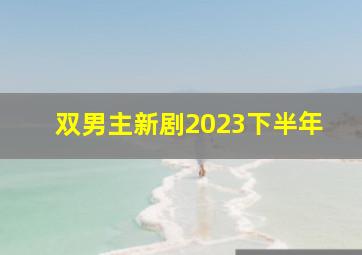 双男主新剧2023下半年